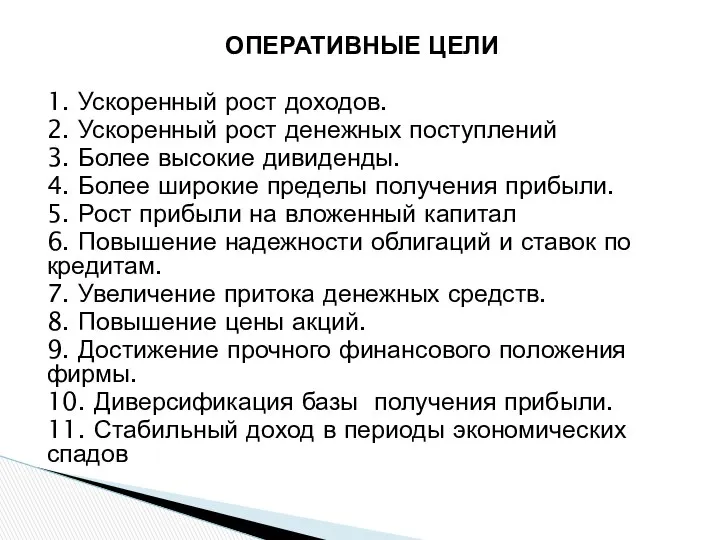 ОПЕРАТИВНЫЕ ЦЕЛИ

1. Ускоренный рост доходов.
2. Ускоренный рост денежных поступлений
3. Более высокие дивиденды.
4. Более широкие пределы получения прибыли.
5. Рост прибыли на вложенный капитал
6. Повышение надежности облигаций и ставок по кредитам.
7. Увеличение притока денежных средств.
8. Повышение цены акций.
9. Достижение прочного финансового положения фирмы.
10. Диверсификация базы  получения прибыли.
11. Стабильный доход в периоды экономических спадов